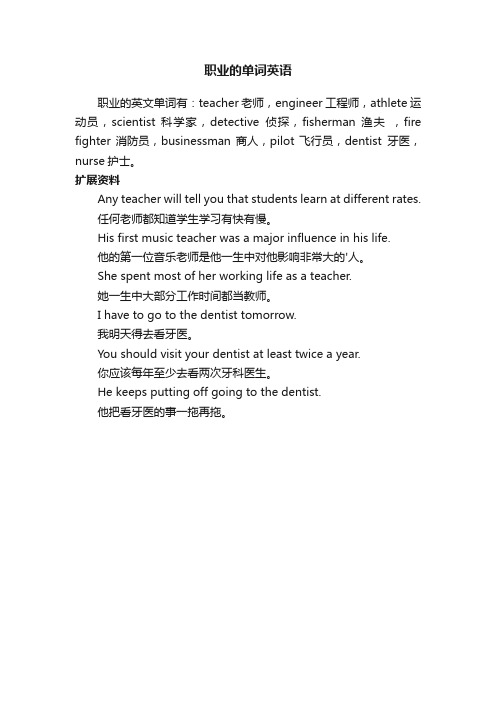 职业的单词英语

职业的英文单词有：teacher 老师，engineer 工程师，athlete 运动员，scientist 科学家，detective 侦探，fisherman 渔夫 ，fire fighter 消防员，businessman 商人，pilot 飞行员，dentist 牙医，nurse 护士。

扩展资料

Any teacher will tell you that students learn at different rates.
任何老师都知道学生学习有快有慢。
His first music teacher was a major influence in his life.
他的第一位音乐老师是他一生中对他影响非常大的'人。
She spent most of her working life as a teacher.
她一生中大部分工作时间都当教师。
I have to go to the dentist tomorrow.
我明天得去看牙医。
You should visit your dentist at least twice a year.
你应该每年至少去看两次牙科医生。
He keeps putting off going to the dentist.
他把看牙医的事一拖再拖。